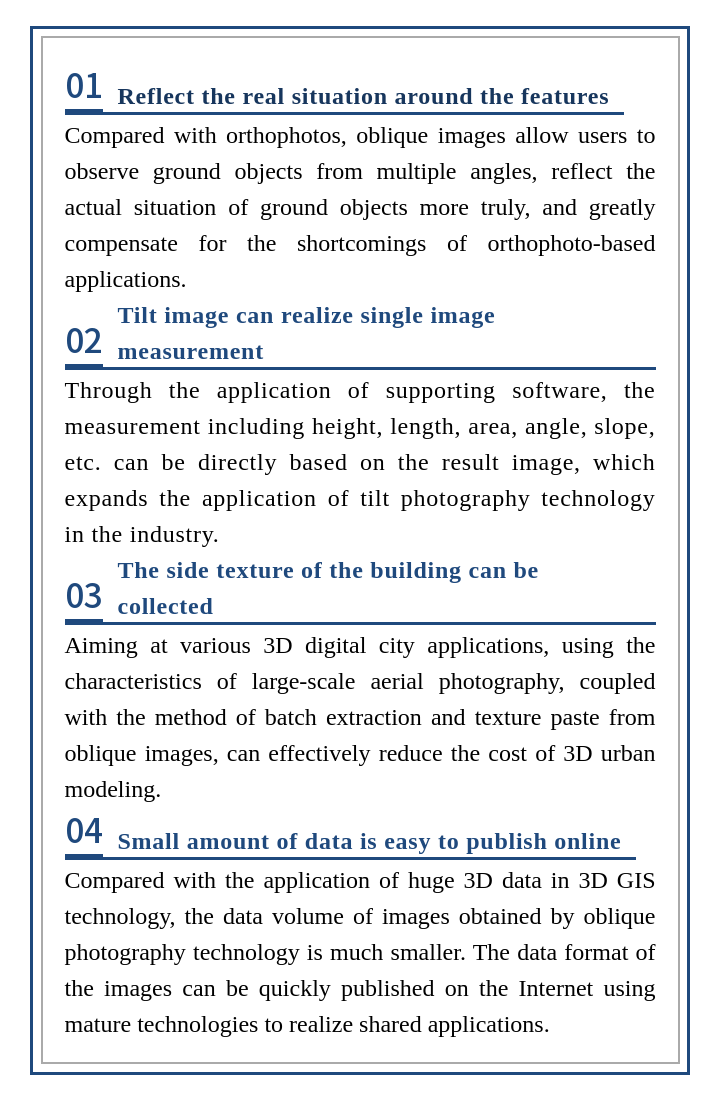 01 Reflect the real situation around the features

Compared with orthophotos, oblique images allow users to observe ground objects from multiple angles, reflect the actual situation of ground objects more truly, and greatly compensate for the shortcomings of orthophoto-based applications.

02 Tilt image can realize single image measurement

Through the application of supporting software, the measurement including height, length, area, angle, slope, etc. can be directly based on the result image, which expands the application of tilt photography technology in the industry.

03 The side texture of the building can be collected

Aiming at various 3D digital city applications, using the characteristics of large-scale aerial photography, coupled with the method of batch extraction and texture paste from oblique images, can effectively reduce the cost of 3D urban modeling.

04 Small amount of data is easy to publish online

Compared with the application of huge 3D data in 3D GIS technology, the data volume of images obtained by oblique photography technology is much smaller. The data format of the images can be quickly published on the Internet using mature technologies to realize shared applications.